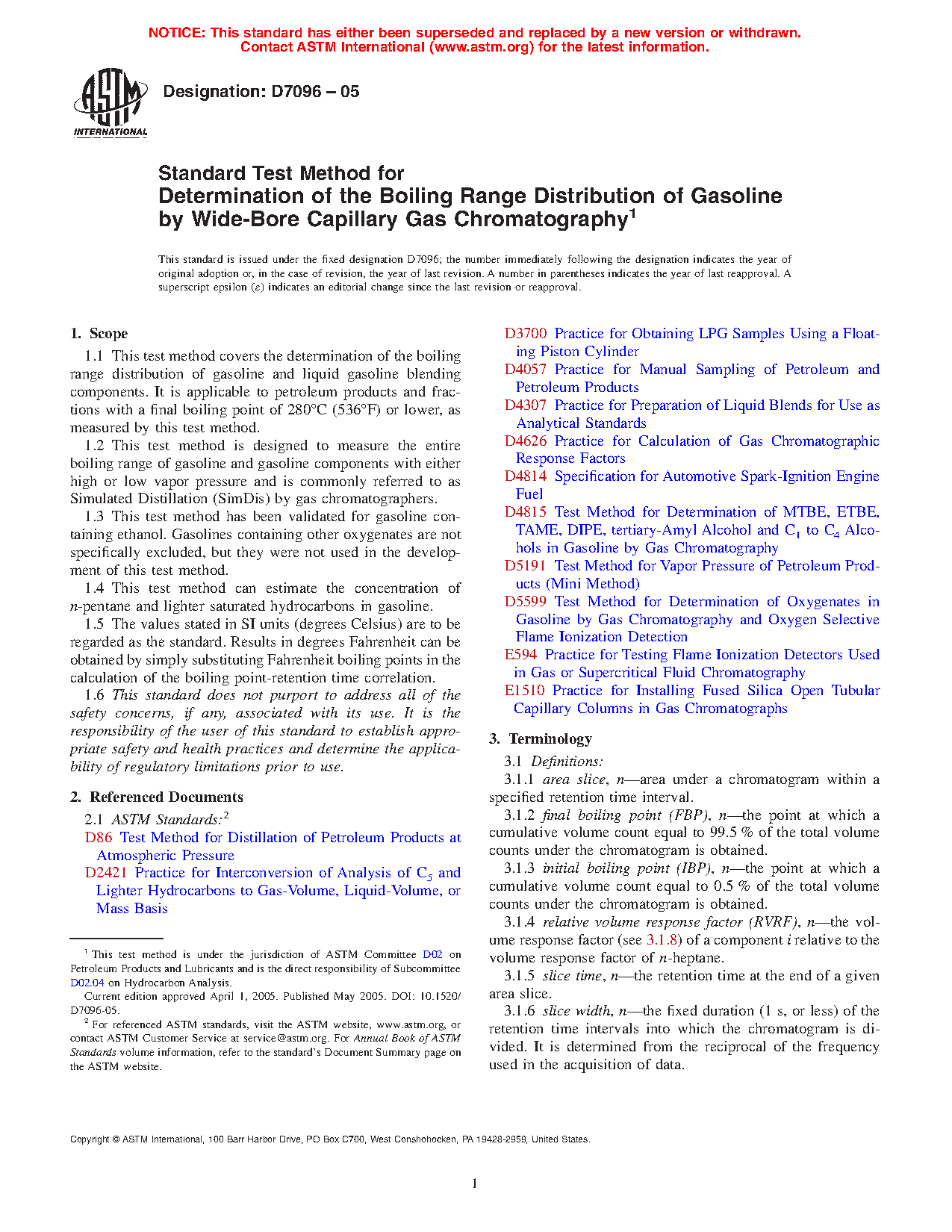 NOTICE: This standard has either been superseded and replaced by a new version or withdrawn. Contact ASTM International (www.astm.org) for the latest information.

ASTM INTERNATIONAL

Designation: D7096 – 05

Standard Test Method for
Determination of the Boiling Range Distribution of Gasoline by Wide-Bore Capillary Gas Chromatography$^1$

This standard is issued under the fixed designation D7096; the number immediately following the designation indicates the year of original adoption or, in the case of revision, the year of last revision. A number in parentheses indicates the year of last reapproval. A superscript epsilon (ε) indicates an editorial change since the last revision or reapproval.

1. Scope

1.1 This test method covers the determination of the boiling range distribution of gasoline and liquid gasoline blending components. It is applicable to petroleum products and fractions with a final boiling point of 280°C (536°F) or lower, as measured by this test method.

1.2 This test method is designed to measure the entire boiling range of gasoline and gasoline components with either high or low vapor pressure and is commonly referred to as Simulated Distillation (SimDis) by gas chromatographers.

1.3 This test method has been validated for gasoline containing ethanol. Gasolines containing other oxygenates are not specifically excluded, but they were not used in the development of this test method.

1.4 This test method can estimate the concentration of n-pentane and lighter saturated hydrocarbons in gasoline.

1.5 The values stated in SI units (degrees Celsius) are to be regarded as the standard. Results in degrees Fahrenheit can be obtained by simply substituting Fahrenheit boiling points in the calculation of the boiling point-retention time correlation.

1.6 This standard does not purport to address all of the safety concerns, if any, associated with its use. It is the responsibility of the user of this standard to establish appropriate safety and health practices and determine the applicability of regulatory limitations prior to use.

2. Referenced Documents

2.1 ASTM Standards:$^2$
D86 Test Method for Distillation of Petroleum Products at Atmospheric Pressure
D2421 Practice for Interconversion of Analysis of $C_5$ and Lighter Hydrocarbons to Gas-Volume, Liquid-Volume, or Mass Basis

$^1$ This test method is under the jurisdiction of ASTM Committee D02 on Petroleum Products and Lubricants and is the direct responsibility of Subcommittee D02.04 on Hydrocarbon Analysis.
Current edition approved April 1, 2005. Published May 2005. DOI: 10.1520/D7096-05.
$^2$ For referenced ASTM standards, visit the ASTM website, www.astm.org, or contact ASTM Customer Service at service@astm.org. For Annual Book of ASTM Standards volume information, refer to the standard's Document Summary page on the ASTM website.

D3700 Practice for Obtaining LPG Samples Using a Floating Piston Cylinder
D4057 Practice for Manual Sampling of Petroleum and Petroleum Products
D4307 Practice for Preparation of Liquid Blends for Use as Analytical Standards
D4626 Practice for Calculation of Gas Chromatographic Response Factors
D4814 Specification for Automotive Spark-Ignition Engine Fuel
D4815 Test Method for Determination of MTBE, ETBE, TAME, DIPE, tertiary-Amyl Alcohol and $C_1$ to $C_4$ Alcohols in Gasoline by Gas Chromatography
D5191 Test Method for Vapor Pressure of Petroleum Products (Mini Method)
D5599 Test Method for Determination of Oxygenates in Gasoline by Gas Chromatography and Oxygen Selective Flame Ionization Detection
E594 Practice for Testing Flame Ionization Detectors Used in Gas or Supercritical Fluid Chromatography
E1510 Practice for Installing Fused Silica Open Tubular Capillary Columns in Gas Chromatographs

3. Terminology

3.1 Definitions:
3.1.1 area slice, n—area under a chromatogram within a specified retention time interval.
3.1.2 final boiling point (FBP), n—the point at which a cumulative volume count equal to 99.5 % of the total volume counts under the chromatogram is obtained.
3.1.3 initial boiling point (IBP), n—the point at which a cumulative volume count equal to 0.5 % of the total volume counts under the chromatogram is obtained.
3.1.4 relative volume response factor (RVRF), n—the volume response factor (see 3.1.8) of a component i relative to the volume response factor of n-heptane.
3.1.5 slice time, n—the retention time at the end of a given area slice.
3.1.6 slice width, n—the fixed duration (1 s, or less) of the retention time intervals into which the chromatogram is divided. It is determined from the reciprocal of the frequency used in the acquisition of data.

Copyright © ASTM International, 100 Barr Harbor Drive, PO Box C700, West Conshohocken, PA 19428-2959, United States.

1